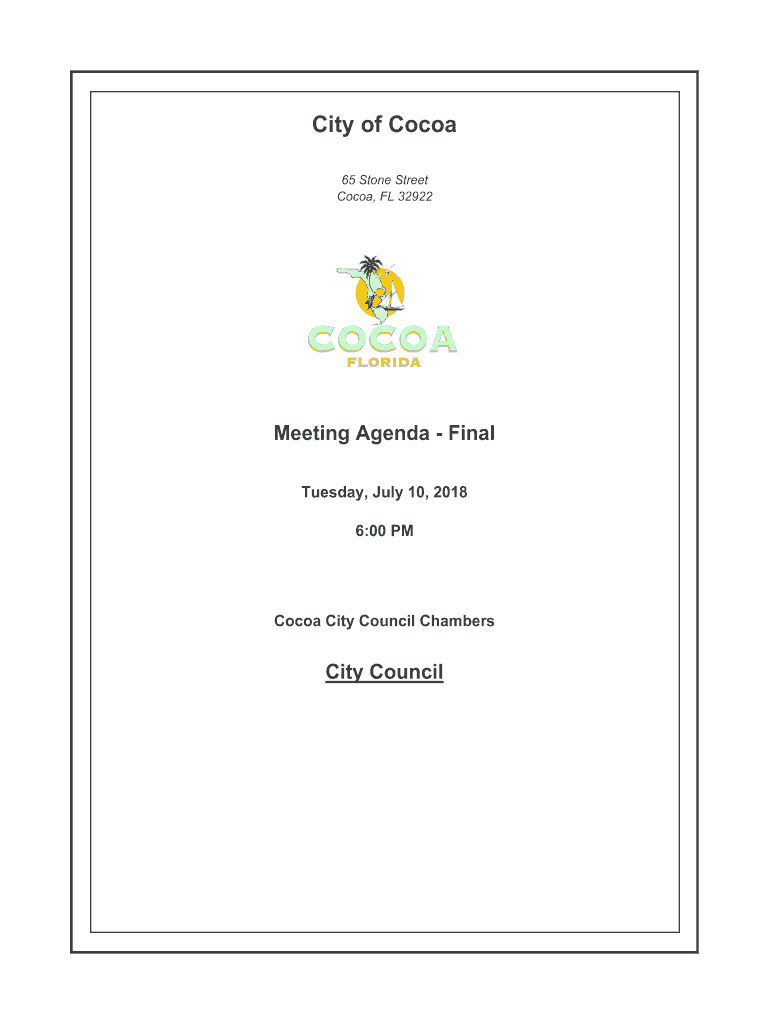 City of Cocoa

65 Stone Street
Cocoa, FL 32922

COCOA
FLORIDA

Meeting Agenda - Final

Tuesday, July 10, 2018

6:00 PM

Cocoa City Council Chambers

City Council